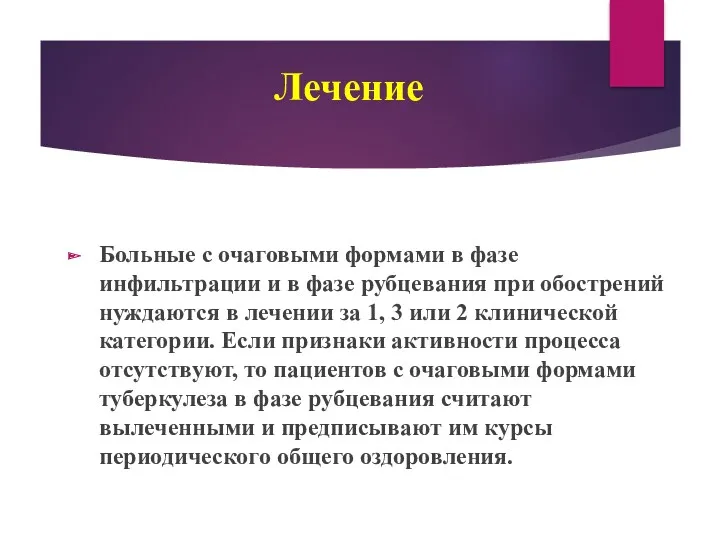 Лечение

Больные с очаговыми формами в фазе инфильтрации и в фазе рубцевания при обострений нуждаются в лечении за 1, 3 или 2 клинической категории. Если признаки активности процесса отсутствуют, то пациентов с очаговыми формами туберкулеза в фазе рубцевания считают вылеченными и предписывают им курсы периодического общего оздоровления.